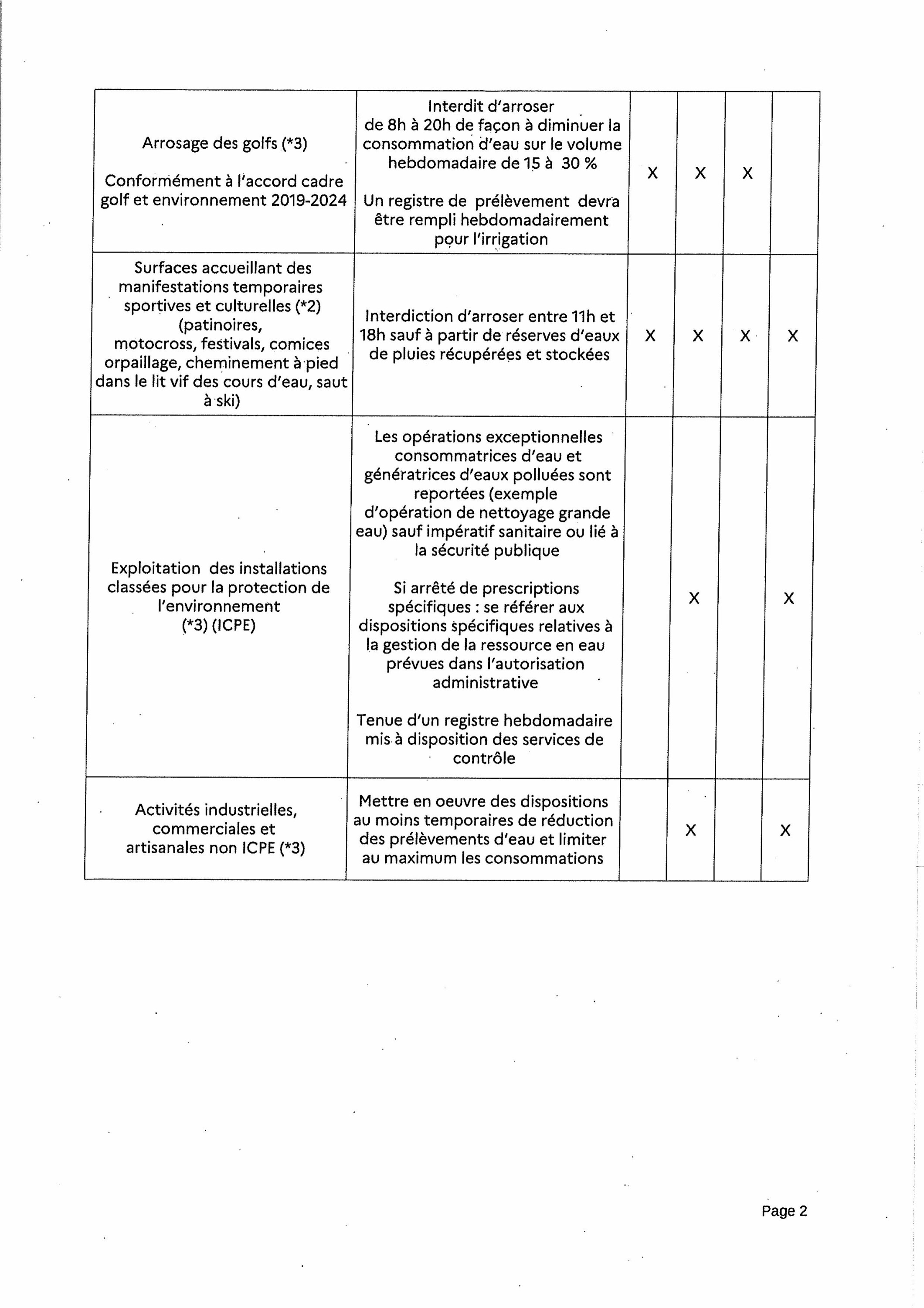 | | | | | | |
|---|---|---|---|---|---|
| Arrosage des golfs (*3)<br><br>Conformément à l'accord cadre golf et environnement 2019-2024 | Interdit d'arroser de 8h à 20h de façon à diminuer la consommation d'eau sur le volume hebdomadaire de 15 à 30 %<br><br>Un registre de prélèvement devra être rempli hebdomadairement pour l'irrigation | X | X | X | |
| Surfaces accueillant des manifestations temporaires sportives et culturelles (*2) (patinoires, motocross, festivals, comices orpaillage, cheminement à pied dans le lit vif des cours d'eau, saut à ski) | Interdiction d'arroser entre 11h et 18h sauf à partir de réserves d'eaux de pluies récupérées et stockées | X | X | X | X |
| Exploitation des installations classées pour la protection de l'environnement (*3) (ICPE) | Les opérations exceptionnelles consommatrices d'eau et génératrices d'eaux polluées sont reportées (exemple d'opération de nettoyage grande eau) sauf impératif sanitaire ou lié à la sécurité publique<br><br>Si arrêté de prescriptions spécifiques : se référer aux dispositions spécifiques relatives à la gestion de la ressource en eau prévues dans l'autorisation administrative<br><br>Tenue d'un registre hebdomadaire mis à disposition des services de contrôle | | X | | X |
| Activités industrielles, commerciales et artisanales non ICPE (*3) | Mettre en oeuvre des dispositions au moins temporaires de réduction des prélèvements d'eau et limiter au maximum les consommations | | X | | X |

Page 2